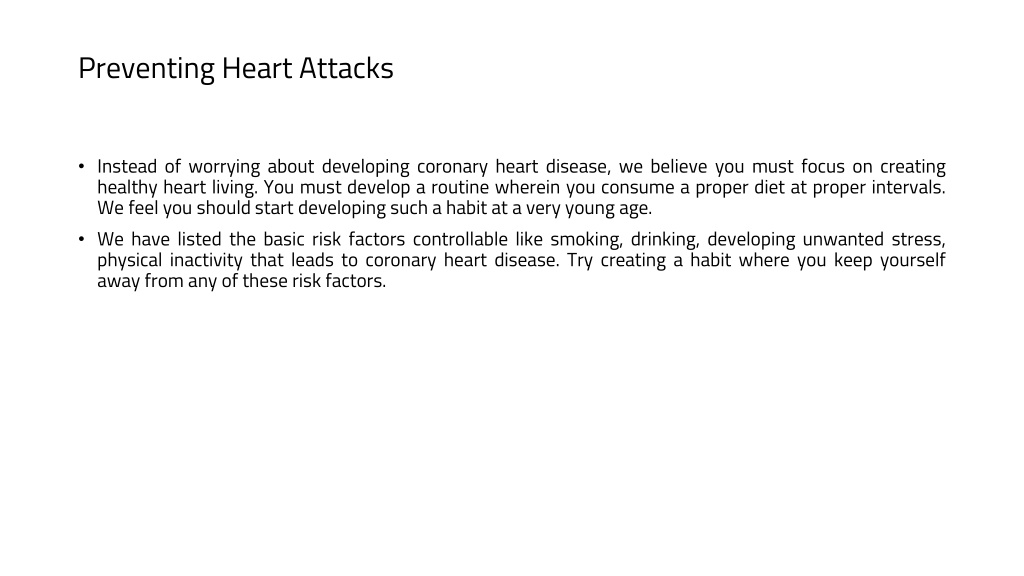 Preventing Heart Attacks

• Instead of worrying about developing coronary heart disease, we believe you must focus on creating healthy heart living. You must develop a routine wherein you consume a proper diet at proper intervals. We feel you should start developing such a habit at a very young age.

• We have listed the basic risk factors controllable like smoking, drinking, developing unwanted stress, physical inactivity that leads to coronary heart disease. Try creating a habit where you keep yourself away from any of these risk factors.